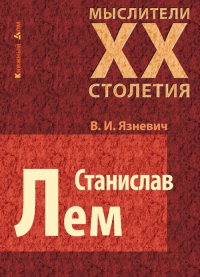 Книжный Дом

МЫСЛИТЕЛИ
XX
СТОЛЕТИЯ

В. И. Язневич

Станислав
Лем